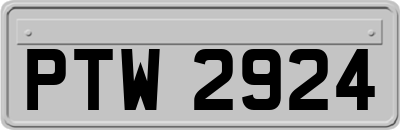 PTW 2924